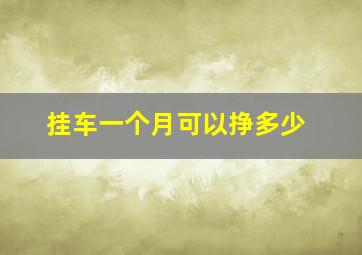 挂车一个月可以挣多少